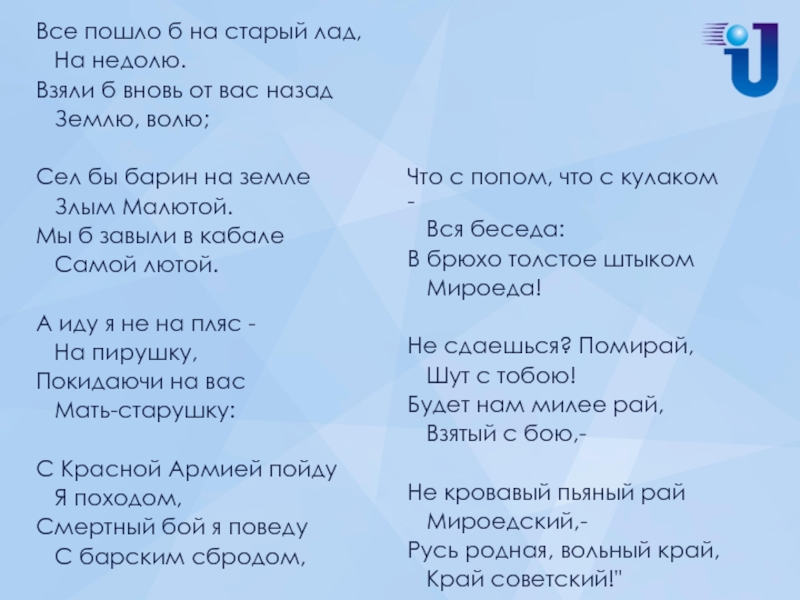 Все пошло б на старый лад,
На недолю.
Взяли б вновь от вас назад
Землю, волю;

Сел бы барин на земле
Злым Малютой.
Мы б завыли в кабале
Самой лютой.

А иду я не на пляс -
На пирушку,
Покидаючи на вас
Мать-старушку:

С Красной Армией пойду
Я походом,
Смертный бой я поведу
С барским сбродом,

Что с попом, что с кулаком
-
Вся беседа:
В брюхо толстое штыком
Мироеда!

Не сдаешься? Помирай,
Шут с тобою!
Будет нам милее рай,
Взятый с бою,-

Не кровавый пьяный рай
Мироедский,-
Русь родная, вольный край,
Край советский!"